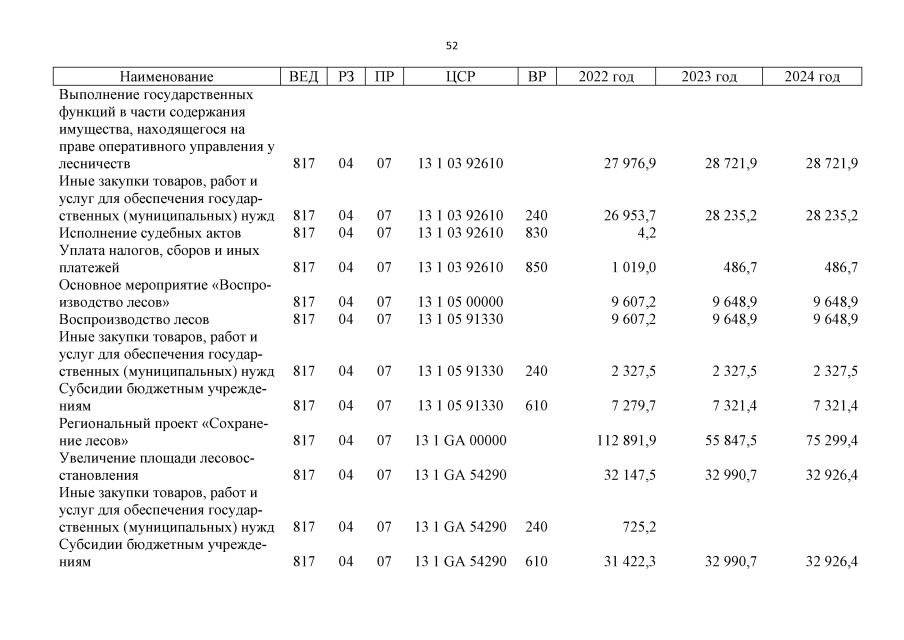 52

| Наименование | ВЕД | РЗ | ПР | ЦСР | ВР | 2022 год | 2023 год | 2024 год |
|---|---|---|---|---|---|---|---|---|
| Выполнение государственных функций в части содержания имущества, находящегося на праве оперативного управления у лесничеств | 817 | 04 | 07 | 13 1 03 92610 | | 27 976,9 | 28 721,9 | 28 721,9 |
| Иные закупки товаров, работ и услуг для обеспечения государственных (муниципальных) нужд | 817 | 04 | 07 | 13 1 03 92610 | 240 | 26 953,7 | 28 235,2 | 28 235,2 |
| Исполнение судебных актов | 817 | 04 | 07 | 13 1 03 92610 | 830 | 4,2 | | |
| Уплата налогов, сборов и иных платежей | 817 | 04 | 07 | 13 1 03 92610 | 850 | 1 019,0 | 486,7 | 486,7 |
| Основное мероприятие «Воспроизводство лесов» | 817 | 04 | 07 | 13 1 05 00000 | | 9 607,2 | 9 648,9 | 9 648,9 |
| Воспроизводство лесов | 817 | 04 | 07 | 13 1 05 91330 | | 9 607,2 | 9 648,9 | 9 648,9 |
| Иные закупки товаров, работ и услуг для обеспечения государственных (муниципальных) нужд | 817 | 04 | 07 | 13 1 05 91330 | 240 | 2 327,5 | 2 327,5 | 2 327,5 |
| Субсидии бюджетным учреждениям | 817 | 04 | 07 | 13 1 05 91330 | 610 | 7 279,7 | 7 321,4 | 7 321,4 |
| Региональный проект «Сохранение лесов» | 817 | 04 | 07 | 13 1 GA 00000 | | 112 891,9 | 55 847,5 | 75 299,4 |
| Увеличение площади лесовосстановления | 817 | 04 | 07 | 13 1 GA 54290 | | 32 147,5 | 32 990,7 | 32 926,4 |
| Иные закупки товаров, работ и услуг для обеспечения государственных (муниципальных) нужд | 817 | 04 | 07 | 13 1 GA 54290 | 240 | 725,2 | | |
| Субсидии бюджетным учреждениям | 817 | 04 | 07 | 13 1 GA 54290 | 610 | 31 422,3 | 32 990,7 | 32 926,4 |